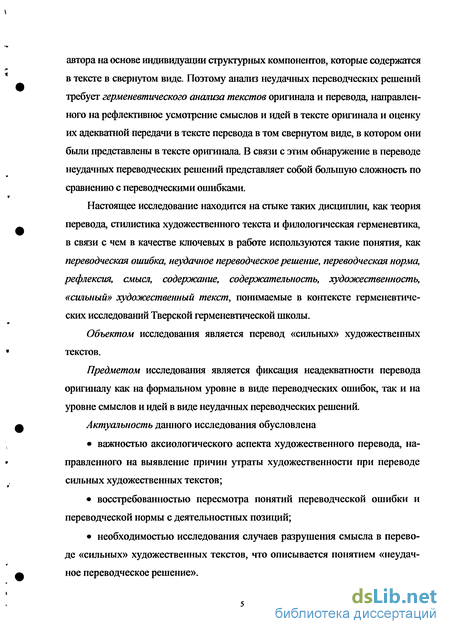 автора на основе индивидуации структурных компонентов, которые содержатся в тексте в свернутом виде. Поэтому анализ неудачных переводческих решений требует герменевтического анализа текстов оригинала и перевода, направленного на рефлективное усмотрение смыслов и идей в тексте оригинала и оценку их адекватной передачи в тексте перевода в том свернутом виде, в котором они были представлены в тексте оригинала. В связи с этим обнаружение в переводе неудачных переводческих решений представляет собой большую сложность по сравнению с переводческими ошибками.

Настоящее исследование находится на стыке таких дисциплин, как теория перевода, стилистика художественного текста и филологическая герменевтика, в связи с чем в качестве ключевых в работе используются такие понятия, как переводческая ошибка, неудачное переводческое решение, переводческая норма, рефлексия, смысл, содержание, содержательность, художественность, «сильный» художественный текст, понимаемые в контексте герменевтических исследований Тверской герменевтической школы.

Объектом исследования является перевод «сильных» художественных текстов.

Предметом исследования является фиксация неадекватности перевода оригиналу как на формальном уровне в виде переводческих ошибок, так и на уровне смыслов и идей в виде неудачных переводческих решений.

Актуальность данного исследования обусловлена

• важностью аксиологического аспекта художественного перевода, направленного на выявление причин утраты художественности при переводе сильных художественных текстов;

• востребованностью пересмотра понятий переводческой ошибки и переводческой нормы с деятельностных позиций;

• необходимостью исследования случаев разрушения смысла в переводе «сильных» художественных текстов, что описывается понятием «неудачное переводческое решение».

5

dsLib.net
библиотека диссертаций